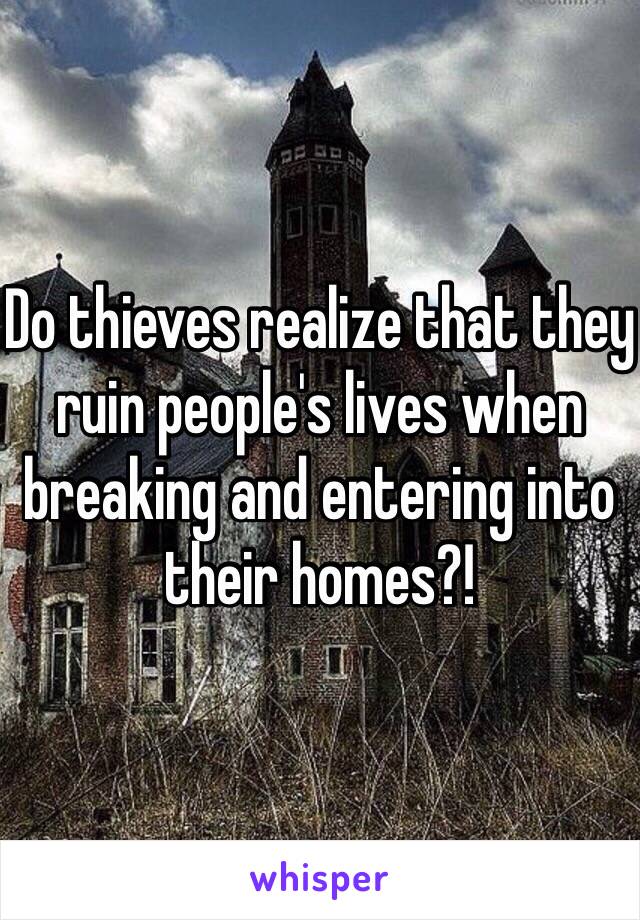 Do thieves realize that they ruin people's lives when breaking and entering into their homes?!

whisper